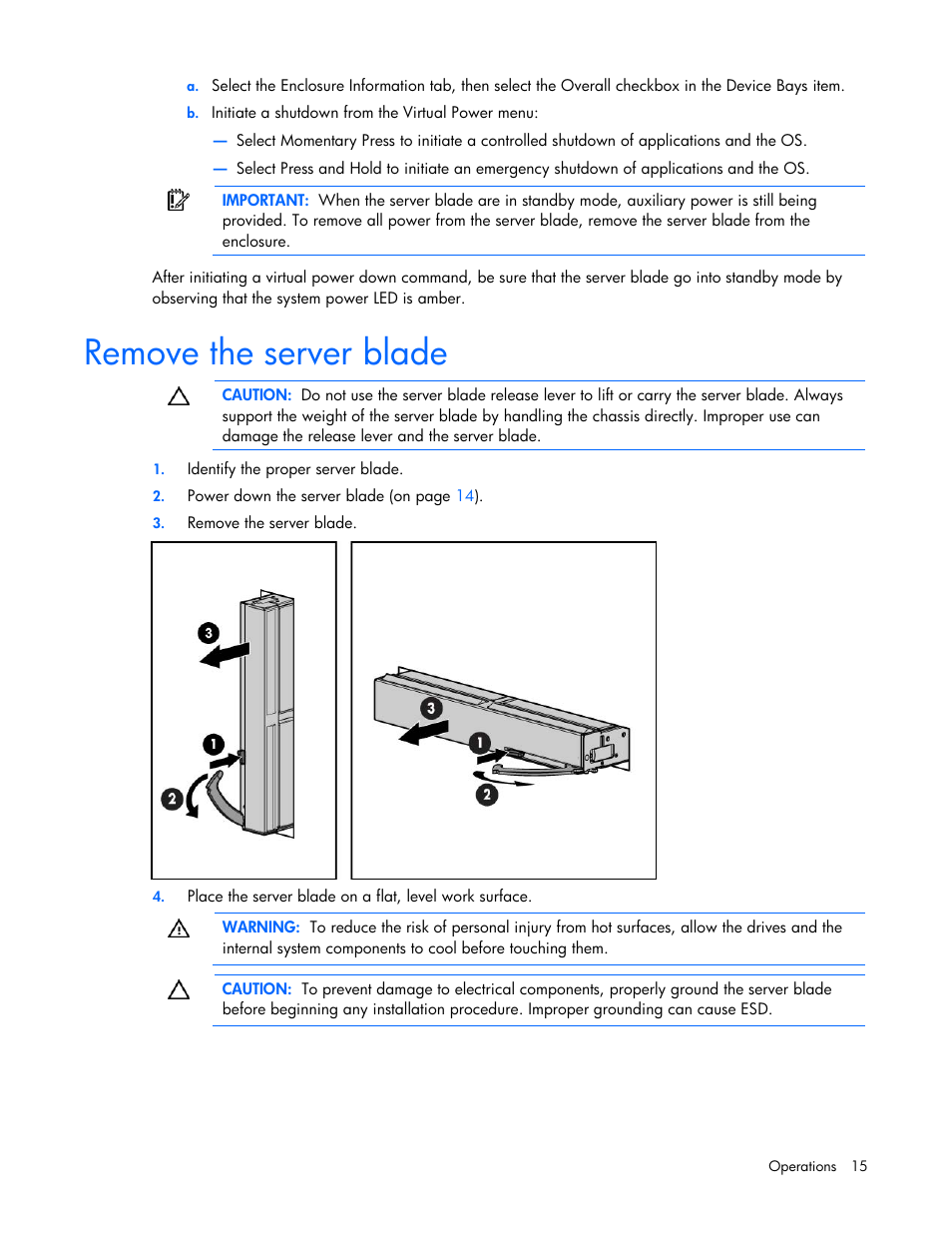 a. Select the Enclosure Information tab, then select the Overall checkbox in the Device Bays item.

b. Initiate a shutdown from the Virtual Power menu:

— Select Momentary Press to initiate a controlled shutdown of applications and the OS.

— Select Press and Hold to initiate an emergency shutdown of applications and the OS.

IMPORTANT: When the server blade are in standby mode, auxiliary power is still being provided. To remove all power from the server blade, remove the server blade from the enclosure.

After initiating a virtual power down command, be sure that the server blade go into standby mode by observing that the system power LED is amber.

Remove the server blade

CAUTION: Do not use the server blade release lever to lift or carry the server blade. Always support the weight of the server blade by handling the chassis directly. Improper use can damage the release lever and the server blade.

1. Identify the proper server blade.
2. Power down the server blade (on page 14).
3. Remove the server blade.

3
1
2

3
1
2

4. Place the server blade on a flat, level work surface.

WARNING: To reduce the risk of personal injury from hot surfaces, allow the drives and the internal system components to cool before touching them.

CAUTION: To prevent damage to electrical components, properly ground the server blade before beginning any installation procedure. Improper grounding can cause ESD.

Operations 15